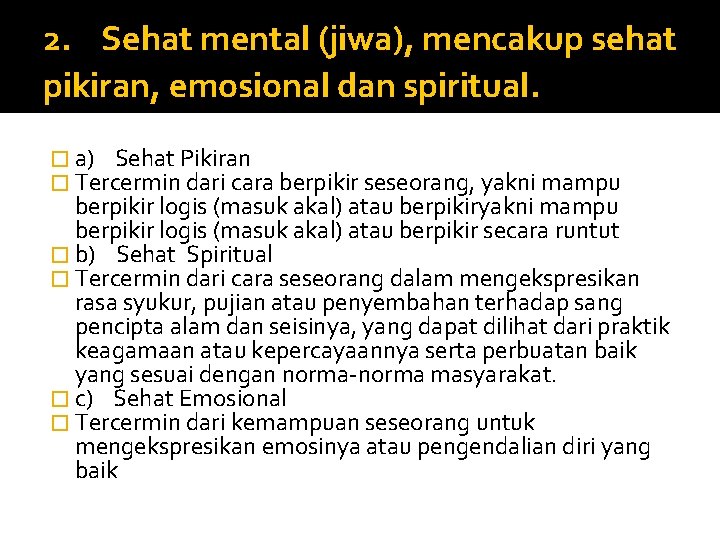 2. Sehat mental (jiwa), mencakup sehat pikiran, emosional dan spiritual.

a) Sehat Pikiran

Tercermin dari cara berpikir seseorang, yakni mampu berpikir logis (masuk akal) atau berpikiryakni mampu berpikir logis (masuk akal) atau berpikir secara runtut

b) Sehat Spiritual

Tercermin dari cara seseorang dalam mengekspresikan rasa syukur, pujian atau penyembahan terhadap sang pencipta alam dan seisinya, yang dapat dilihat dari praktik keagamaan atau kepercayaannya serta perbuatan baik yang sesuai dengan norma-norma masyarakat.

c) Sehat Emosional

Tercermin dari kemampuan seseorang untuk mengekspresikan emosinya atau pengendalian diri yang baik